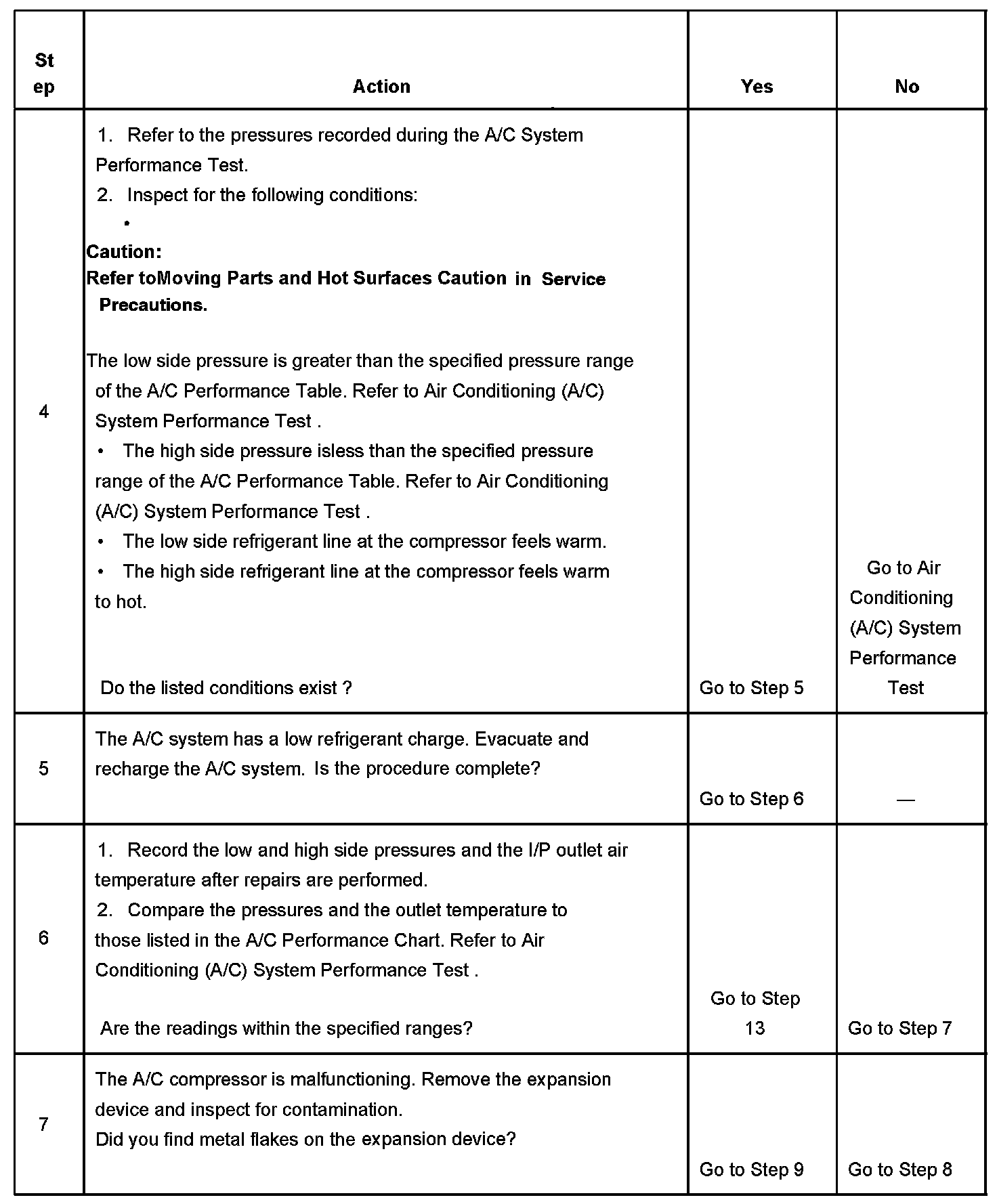 | St ep | Action | Yes | No |
|---|---|---|---|
| 4 | 1. Refer to the pressures recorded during the A/C System Performance Test.<br>2. Inspect for the following conditions:<br>•<br>**Caution:**<br>**Refer toMoving Parts and Hot Surfaces Caution in Service Precautions.**<br><br>The low side pressure is greater than the specified pressure range of the A/C Performance Table. Refer to Air Conditioning (A/C) System Performance Test .<br>• The high side pressure isless than the specified pressure range of the A/C Performance Table. Refer to Air Conditioning (A/C) System Performance Test .<br>• The low side refrigerant line at the compressor feels warm.<br>• The high side refrigerant line at the compressor feels warm to hot.<br><br>Do the listed conditions exist ? | Go to Step 5 | Go to Air Conditioning (A/C) System Performance Test |
| 5 | The A/C system has a low refrigerant charge. Evacuate and recharge the A/C system. Is the procedure complete? | Go to Step 6 | — |
| 6 | 1. Record the low and high side pressures and the I/P outlet air temperature after repairs are performed.<br>2. Compare the pressures and the outlet temperature to those listed in the A/C Performance Chart. Refer to Air Conditioning (A/C) System Performance Test .<br><br>Are the readings within the specified ranges? | Go to Step 13 | Go to Step 7 |
| 7 | The A/C compressor is malfunctioning. Remove the expansion device and inspect for contamination.<br>Did you find metal flakes on the expansion device? | Go to Step 9 | Go to Step 8 |